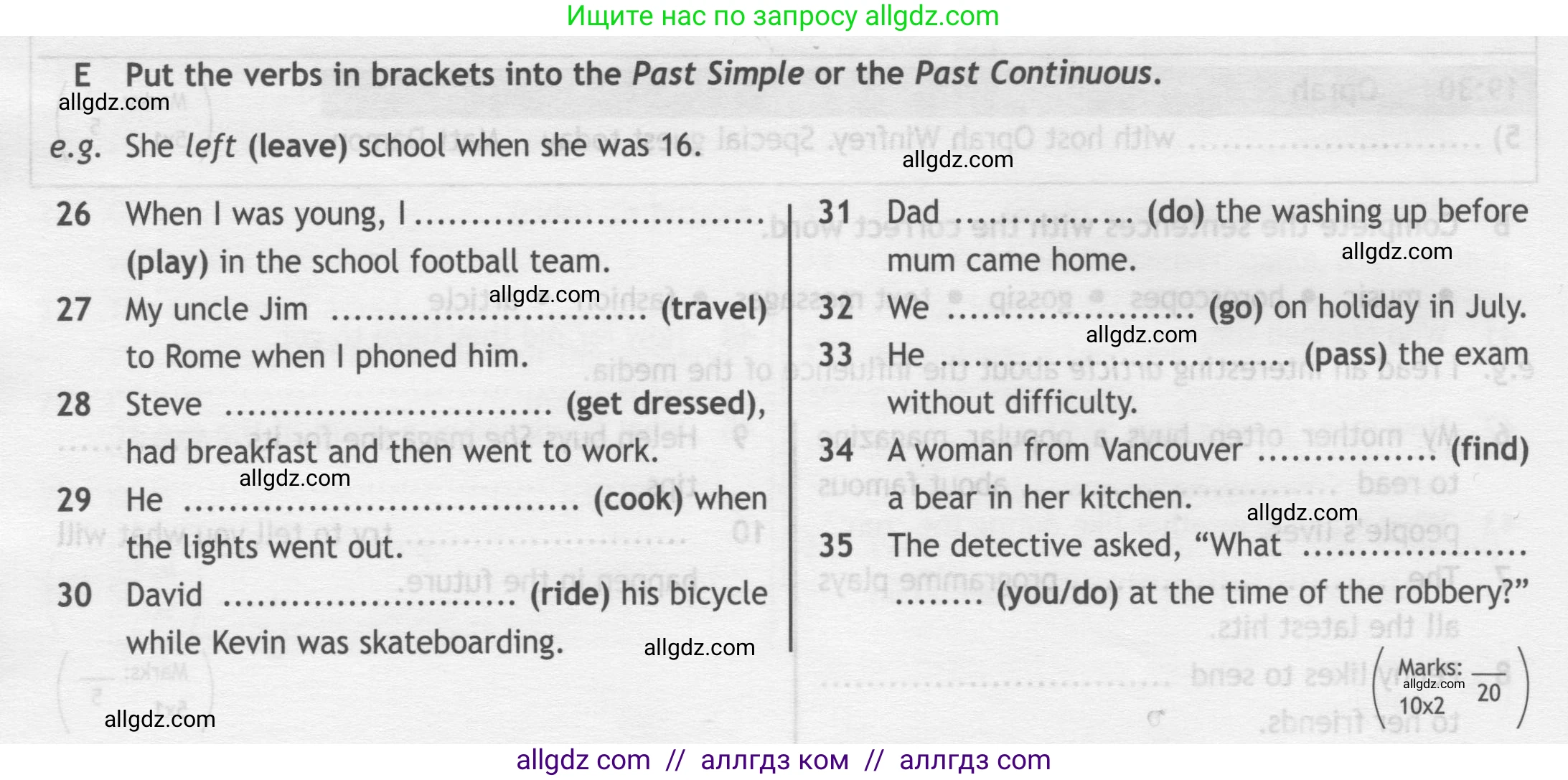 Ищите нас по запросу allgdz.com

E Put the verbs in brackets into the Past Simple or the Past Continuous.

e.g. She left (leave) school when she was 16.

26 When I was young, I ____ (play) in the school football team.

27 My uncle Jim ____ (travel) to Rome when I phoned him.

28 Steve ____ (get dressed), had breakfast and then went to work.

29 He ____ (cook) when the lights went out.

30 David ____ (ride) his bicycle while Kevin was skateboarding.

31 Dad ____ (do) the washing up before mum came home.

32 We ____ (go) on holiday in July.

33 He ____ (pass) the exam without difficulty.

34 A woman from Vancouver ____ (find) a bear in her kitchen.

35 The detective asked, "What ____ (you/do) at the time of the robbery?"

Marks: 10x2 $\frac{}{20}$

allgdz com // аллгдз ком // аллгдз com

allgdz.com